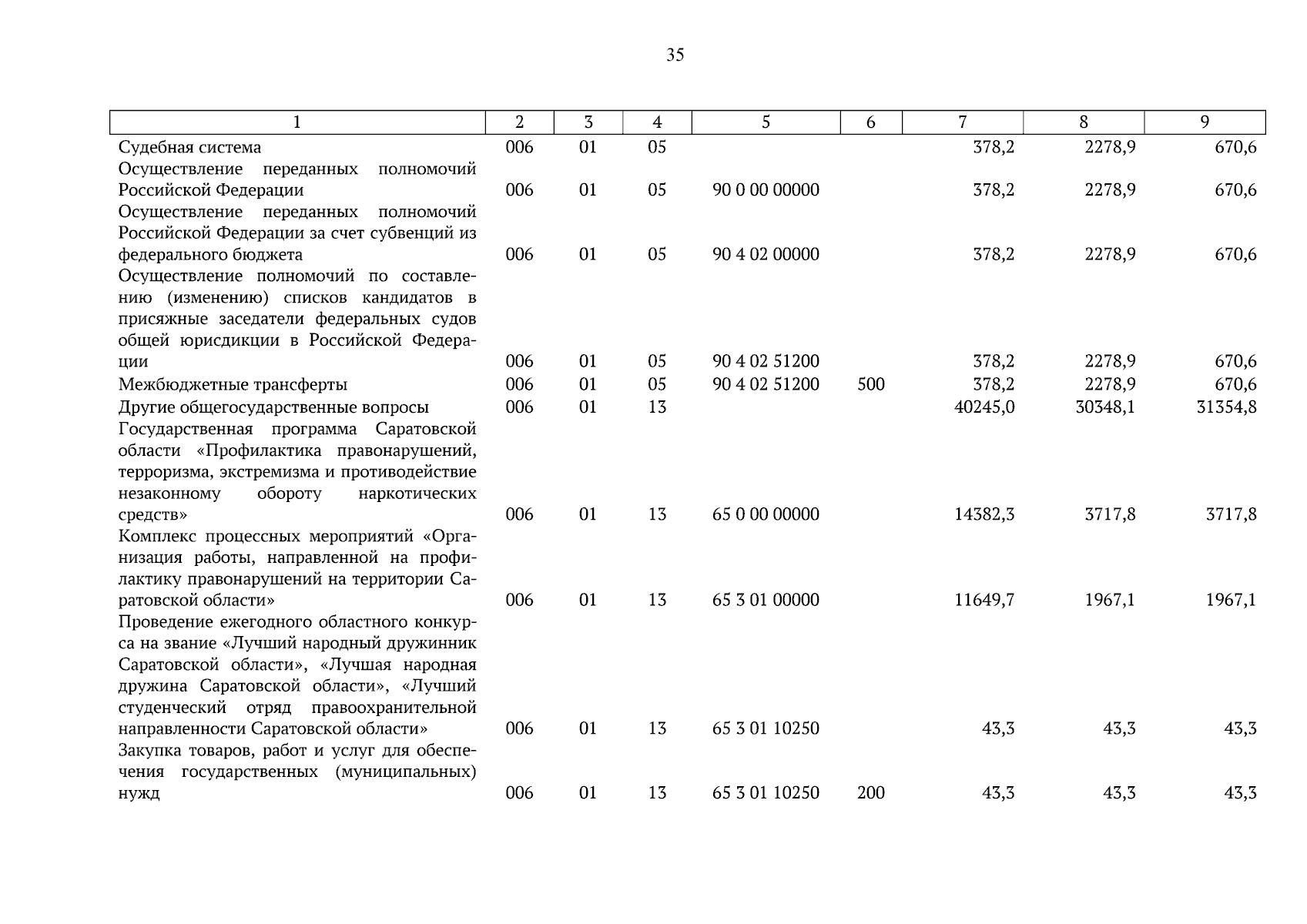 35

| 1 | 2 | 3 | 4 | 5 | 6 | 7 | 8 | 9 |
|---|---|---|---|---|---|---|---|---|
| Судебная система | 006 | 01 | 05 | | | 378,2 | 2278,9 | 670,6 |
| Осуществление переданных полномочий Российской Федерации | 006 | 01 | 05 | 90 0 00 00000 | | 378,2 | 2278,9 | 670,6 |
| Осуществление переданных полномочий Российской Федерации за счет субвенций из федерального бюджета | 006 | 01 | 05 | 90 4 02 00000 | | 378,2 | 2278,9 | 670,6 |
| Осуществление полномочий по составлению (изменению) списков кандидатов в присяжные заседатели федеральных судов общей юрисдикции в Российской Федерации | 006 | 01 | 05 | 90 4 02 51200 | | 378,2 | 2278,9 | 670,6 |
| Межбюджетные трансферты | 006 | 01 | 05 | 90 4 02 51200 | 500 | 378,2 | 2278,9 | 670,6 |
| Другие общегосударственные вопросы | 006 | 01 | 13 | | | 40245,0 | 30348,1 | 31354,8 |
| Государственная программа Саратовской области «Профилактика правонарушений, терроризма, экстремизма и противодействие незаконному обороту наркотических средств» | 006 | 01 | 13 | 65 0 00 00000 | | 14382,3 | 3717,8 | 3717,8 |
| Комплекс процессных мероприятий «Организация работы, направленной на профилактику правонарушений на территории Саратовской области» | 006 | 01 | 13 | 65 3 01 00000 | | 11649,7 | 1967,1 | 1967,1 |
| Проведение ежегодного областного конкурса на звание «Лучший народный дружинник Саратовской области», «Лучшая народная дружина Саратовской области», «Лучший студенческий отряд правоохранительной направленности Саратовской области» | 006 | 01 | 13 | 65 3 01 10250 | | 43,3 | 43,3 | 43,3 |
| Закупка товаров, работ и услуг для обеспечения государственных (муниципальных) нужд | 006 | 01 | 13 | 65 3 01 10250 | 200 | 43,3 | 43,3 | 43,3 |